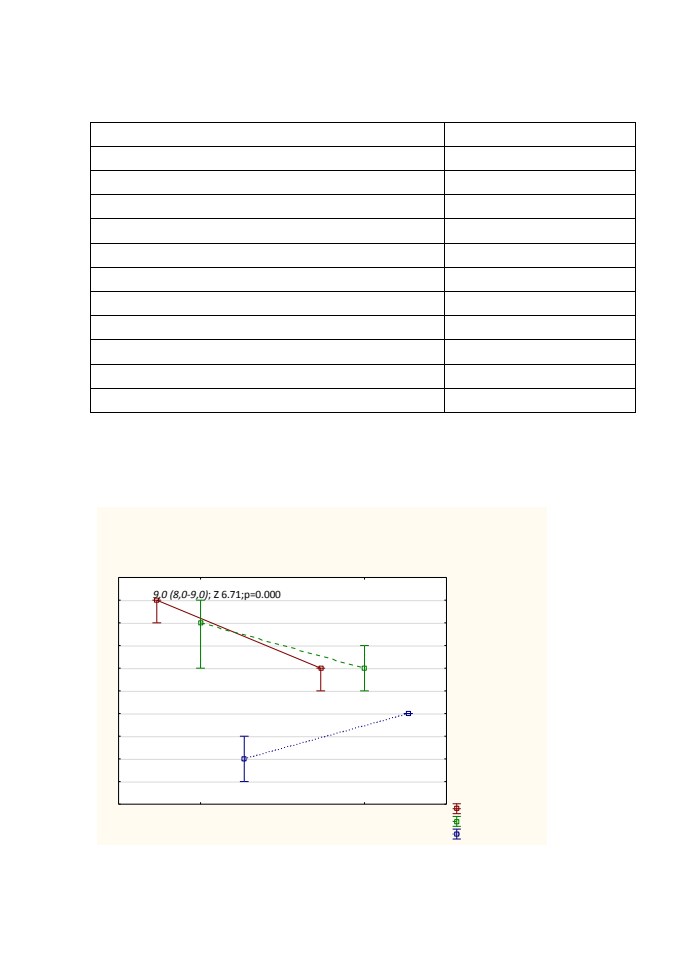 9,0 (8,0-9,0); Z 6.71;p=0.000